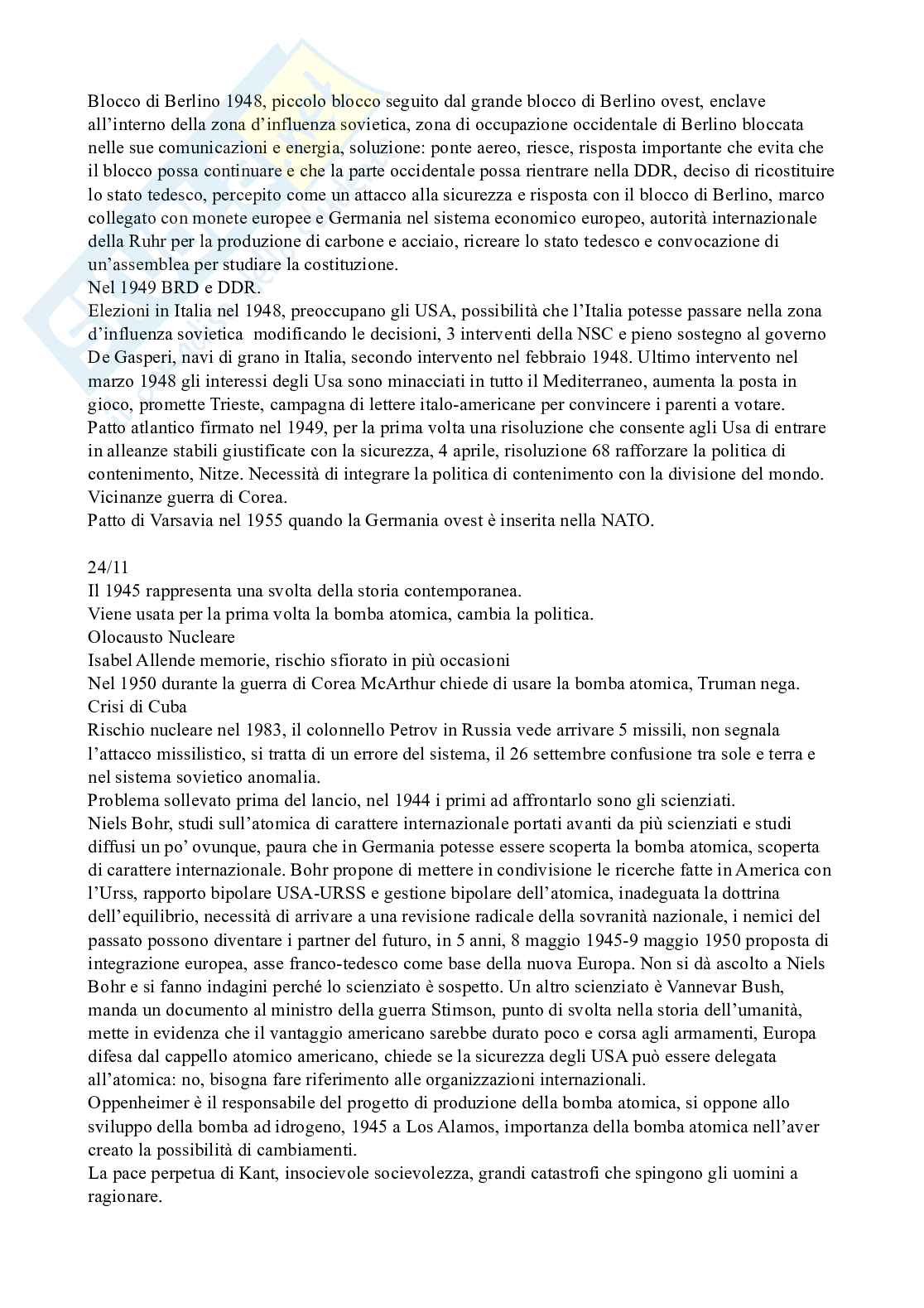 Blocco di Berlino 1948, piccolo blocco seguito dal grande blocco di Berlino ovest, enclave all'interno della zona d'influenza sovietica, zona di occupazione occidentale di Berlino bloccata nelle sue comunicazioni e energia, soluzione: ponte aereo, riesce, risposta importante che evita che il blocco possa continuare e che la parte occidentale possa rientrare nella DDR, deciso di ricostituire lo stato tedesco, percepito come un attacco alla sicurezza e risposta con il blocco di Berlino, marco collegato con monete europee e Germania nel sistema economico europeo, autorità internazionale della Ruhr per la produzione di carbone e acciaio, ricreare lo stato tedesco e convocazione di un'assemblea per studiare la costituzione.
Nel 1949 BRD e DDR.
Elezioni in Italia nel 1948, preoccupano gli USA, possibilità che l'Italia potesse passare nella zona d'influenza sovietica modificando le decisioni, 3 interventi della NSC e pieno sostegno al governo De Gasperi, navi di grano in Italia, secondo intervento nel febbraio 1948. Ultimo intervento nel marzo 1948 gli interessi degli Usa sono minacciati in tutto il Mediterraneo, aumenta la posta in gioco, promette Trieste, campagna di lettere italo-americane per convincere i parenti a votare.
Patto atlantico firmato nel 1949, per la prima volta una risoluzione che consente agli Usa di entrare in alleanze stabili giustificate con la sicurezza, 4 aprile, risoluzione 68 rafforzare la politica di contenimento, Nitze. Necessità di integrare la politica di contenimento con la divisione del mondo. Vicinanze guerra di Corea.
Patto di Varsavia nel 1955 quando la Germania ovest è inserita nella NATO.

24/11
Il 1945 rappresenta una svolta della storia contemporanea.
Viene usata per la prima volta la bomba atomica, cambia la politica.
Olocausto Nucleare
Isabel Allende memorie, rischio sfiorato in più occasioni
Nel 1950 durante la guerra di Corea McArthur chiede di usare la bomba atomica, Truman nega.
Crisi di Cuba
Rischio nucleare nel 1983, il colonnello Petrov in Russia vede arrivare 5 missili, non segnala l'attacco missilistico, si tratta di un errore del sistema, il 26 settembre confusione tra sole e terra e nel sistema sovietico anomalia.
Problema sollevato prima del lancio, nel 1944 i primi ad affrontarlo sono gli scienziati.
Niels Bohr, studi sull'atomica di carattere internazionale portati avanti da più scienziati e studi diffusi un po' ovunque, paura che in Germania potesse essere scoperta la bomba atomica, scoperta di carattere internazionale. Bohr propone di mettere in condivisione le ricerche fatte in America con l'Urss, rapporto bipolare USA-URSS e gestione bipolare dell'atomica, inadeguata la dottrina dell'equilibrio, necessità di arrivare a una revisione radicale della sovranità nazionale, i nemici del passato possono diventare i partner del futuro, in 5 anni, 8 maggio 1945-9 maggio 1950 proposta di integrazione europea, asse franco-tedesco come base della nuova Europa. Non si dà ascolto a Niels Bohr e si fanno indagini perché lo scienziato è sospetto. Un altro scienziato è Vannevar Bush, manda un documento al ministro della guerra Stimson, punto di svolta nella storia dell'umanità, mette in evidenza che il vantaggio americano sarebbe durato poco e corsa agli armamenti, Europa difesa dal cappello atomico americano, chiede se la sicurezza degli USA può essere delegata all'atomica: no, bisogna fare riferimento alle organizzazioni internazionali.
Oppenheimer è il responsabile del progetto di produzione della bomba atomica, si oppone allo sviluppo della bomba ad idrogeno, 1945 a Los Alamos, importanza della bomba atomica nell'aver creato la possibilità di cambiamenti.
La pace perpetua di Kant, insocievole socievolezza, grandi catastrofi che spingono gli uomini a ragionare.